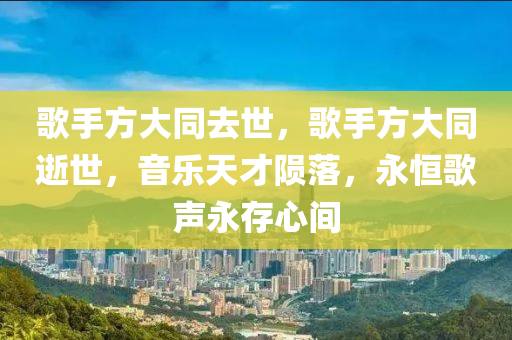 歌手方大同去世，歌手方大同逝世，音乐天才陨落，永恒歌声永存心间